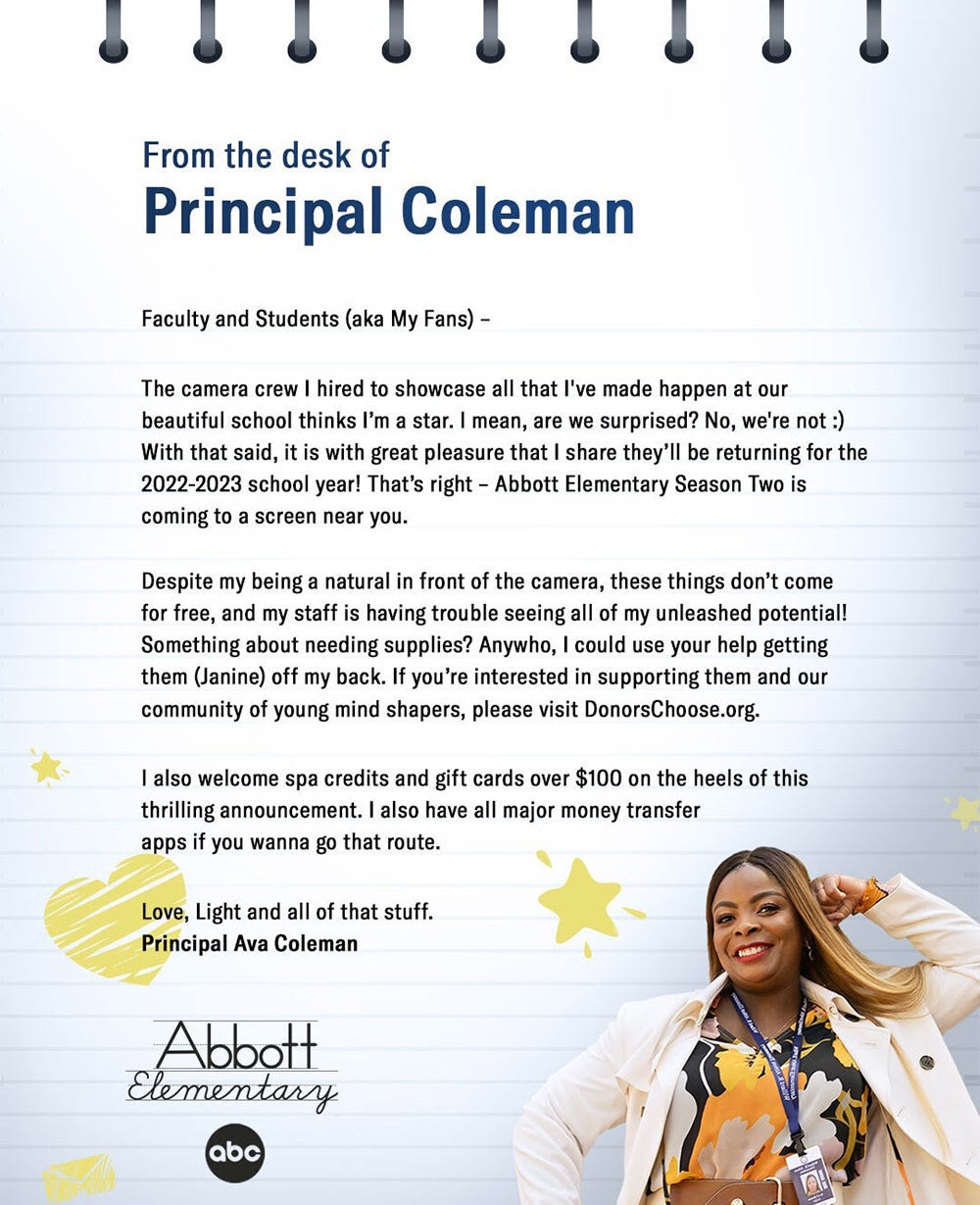 From the desk of
Principal Coleman

Faculty and Students (aka My Fans) –

The camera crew I hired to showcase all that I've made happen at our beautiful school thinks I'm a star. I mean, are we surprised? No, we're not :) With that said, it is with great pleasure that I share they'll be returning for the 2022-2023 school year! That's right – Abbott Elementary Season Two is coming to a screen near you.

Despite my being a natural in front of the camera, these things don't come for free, and my staff is having trouble seeing all of my unleashed potential! Something about needing supplies? Anywho, I could use your help getting them (Janine) off my back. If you're interested in supporting them and our community of young mind shapers, please visit DonorsChoose.org.

I also welcome spa credits and gift cards over $100 on the heels of this thrilling announcement. I also have all major money transfer apps if you wanna go that route.

Love, Light and all of that stuff.
Principal Ava Coleman

Abbott
Elementary

abc